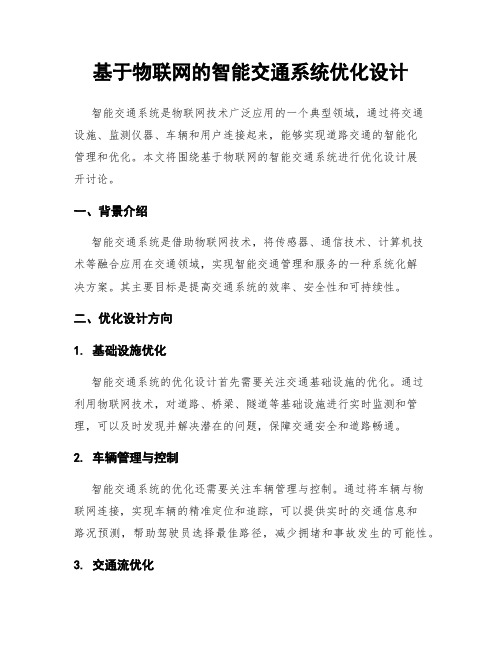 基于物联网的智能交通系统优化设计

智能交通系统是物联网技术广泛应用的一个典型领域，通过将交通设施、监测仪器、车辆和用户连接起来，能够实现道路交通的智能化管理和优化。本文将围绕基于物联网的智能交通系统进行优化设计展开讨论。

一、背景介绍

智能交通系统是借助物联网技术，将传感器、通信技术、计算机技术等融合应用在交通领域，实现智能交通管理和服务的一种系统化解决方案。其主要目标是提高交通系统的效率、安全性和可持续性。

二、优化设计方向

1. 基础设施优化

智能交通系统的优化设计首先需要关注交通基础设施的优化。通过利用物联网技术，对道路、桥梁、隧道等基础设施进行实时监测和管理，可以及时发现并解决潜在的问题，保障交通安全和道路畅通。

2. 车辆管理与控制

智能交通系统的优化还需要关注车辆管理与控制。通过将车辆与物联网连接，实现车辆的精准定位和追踪，可以提供实时的交通信息和路况预测，帮助驾驶员选择最佳路径，减少拥堵和事故发生的可能性。

3. 交通流优化